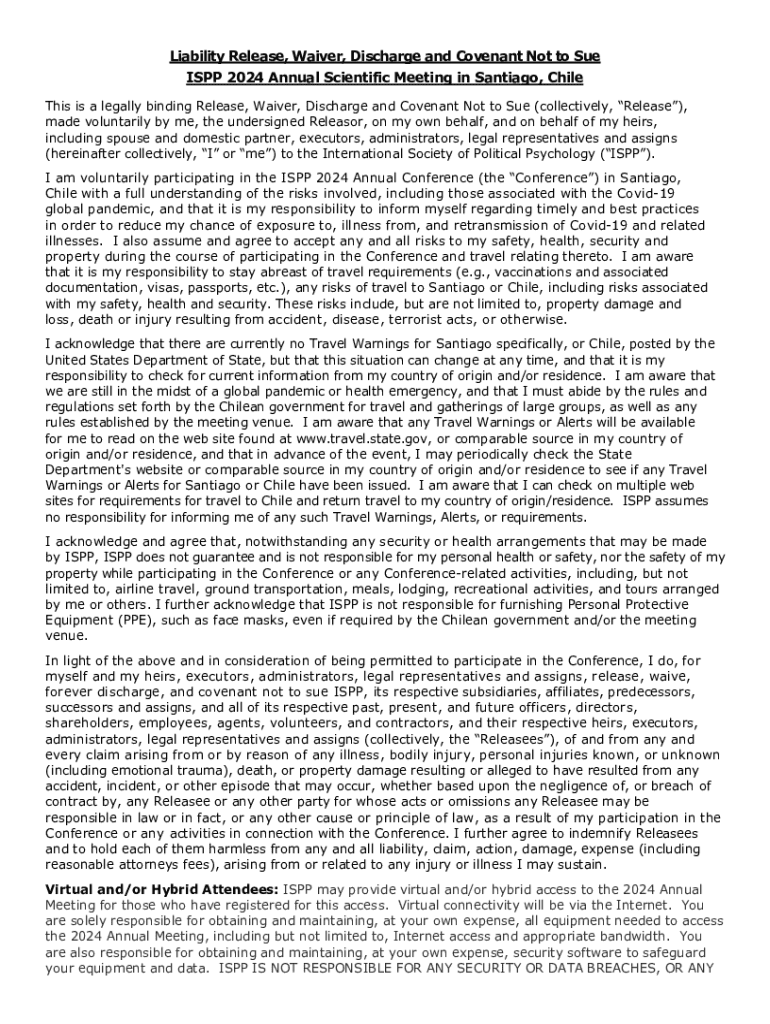 Liability Release, Waiver, Discharge and Covenant Not to Sue
ISPP 2024 Annual Scientific Meeting in Santiago, Chile

This is a legally binding Release, Waiver, Discharge and Covenant Not to Sue (collectively, "Release"), made voluntarily by me, the undersigned Releasor, on my own behalf, and on behalf of my heirs, including spouse and domestic partner, executors, administrators, legal representatives and assigns (hereinafter collectively, "I" or "me") to the International Society of Political Psychology ("ISPP").

I am voluntarily participating in the ISPP 2024 Annual Conference (the "Conference") in Santiago, Chile with a full understanding of the risks involved, including those associated with the Covid-19 global pandemic, and that it is my responsibility to inform myself regarding timely and best practices in order to reduce my chance of exposure to, illness from, and retransmission of Covid-19 and related illnesses. I also assume and agree to accept any and all risks to my safety, health, security and property during the course of participating in the Conference and travel relating thereto. I am aware that it is my responsibility to stay abreast of travel requirements (e.g., vaccinations and associated documentation, visas, passports, etc.), any risks of travel to Santiago or Chile, including risks associated with my safety, health and security. These risks include, but are not limited to, property damage and loss, death or injury resulting from accident, disease, terrorist acts, or otherwise.

I acknowledge that there are currently no Travel Warnings for Santiago specifically, or Chile, posted by the United States Department of State, but that this situation can change at any time, and that it is my responsibility to check for current information from my country of origin and/or residence. I am aware that we are still in the midst of a global pandemic or health emergency, and that I must abide by the rules and regulations set forth by the Chilean government for travel and gatherings of large groups, as well as any rules established by the meeting venue. I am aware that any Travel Warnings or Alerts will be available for me to read on the web site found at www.travel.state.gov, or comparable source in my country of origin and/or residence, and that in advance of the event, I may periodically check the State Department's website or comparable source in my country of origin and/or residence to see if any Travel Warnings or Alerts for Santiago or Chile have been issued. I am aware that I can check on multiple web sites for requirements for travel to Chile and return travel to my country of origin/residence. ISPP assumes no responsibility for informing me of any such Travel Warnings, Alerts, or requirements.

I acknowledge and agree that, notwithstanding any security or health arrangements that may be made by ISPP, ISPP does not guarantee and is not responsible for my personal health or safety, nor the safety of my property while participating in the Conference or any Conference-related activities, including, but not limited to, airline travel, ground transportation, meals, lodging, recreational activities, and tours arranged by me or others. I further acknowledge that ISPP is not responsible for furnishing Personal Protective Equipment (PPE), such as face masks, even if required by the Chilean government and/or the meeting venue.

In light of the above and in consideration of being permitted to participate in the Conference, I do, for myself and my heirs, executors, administrators, legal representatives and assigns, release, waive, forever discharge, and covenant not to sue ISPP, its respective subsidiaries, affiliates, predecessors, successors and assigns, and all of its respective past, present, and future officers, directors, shareholders, employees, agents, volunteers, and contractors, and their respective heirs, executors, administrators, legal representatives and assigns (collectively, the "Releasees"), of and from any and every claim arising from or by reason of any illness, bodily injury, personal injuries known, or unknown (including emotional trauma), death, or property damage resulting or alleged to have resulted from any accident, incident, or other episode that may occur, whether based upon the negligence of, or breach of contract by, any Releasee or any other party for whose acts or omissions any Releasee may be responsible in law or in fact, or any other cause or principle of law, as a result of my participation in the Conference or any activities in connection with the Conference. I further agree to indemnify Releasees and to hold each of them harmless from any and all liability, claim, action, damage, expense (including reasonable attorneys fees), arising from or related to any injury or illness I may sustain.

Virtual and/or Hybrid Attendees: ISPP may provide virtual and/or hybrid access to the 2024 Annual Meeting for those who have registered for this access. Virtual connectivity will be via the Internet. You are solely responsible for obtaining and maintaining, at your own expense, all equipment needed to access the 2024 Annual Meeting, including but not limited to, Internet access and appropriate bandwidth. You are also responsible for obtaining and maintaining, at your own expense, security software to safeguard your equipment and data. ISPP IS NOT RESPONSIBLE FOR ANY SECURITY OR DATA BREACHES, OR ANY